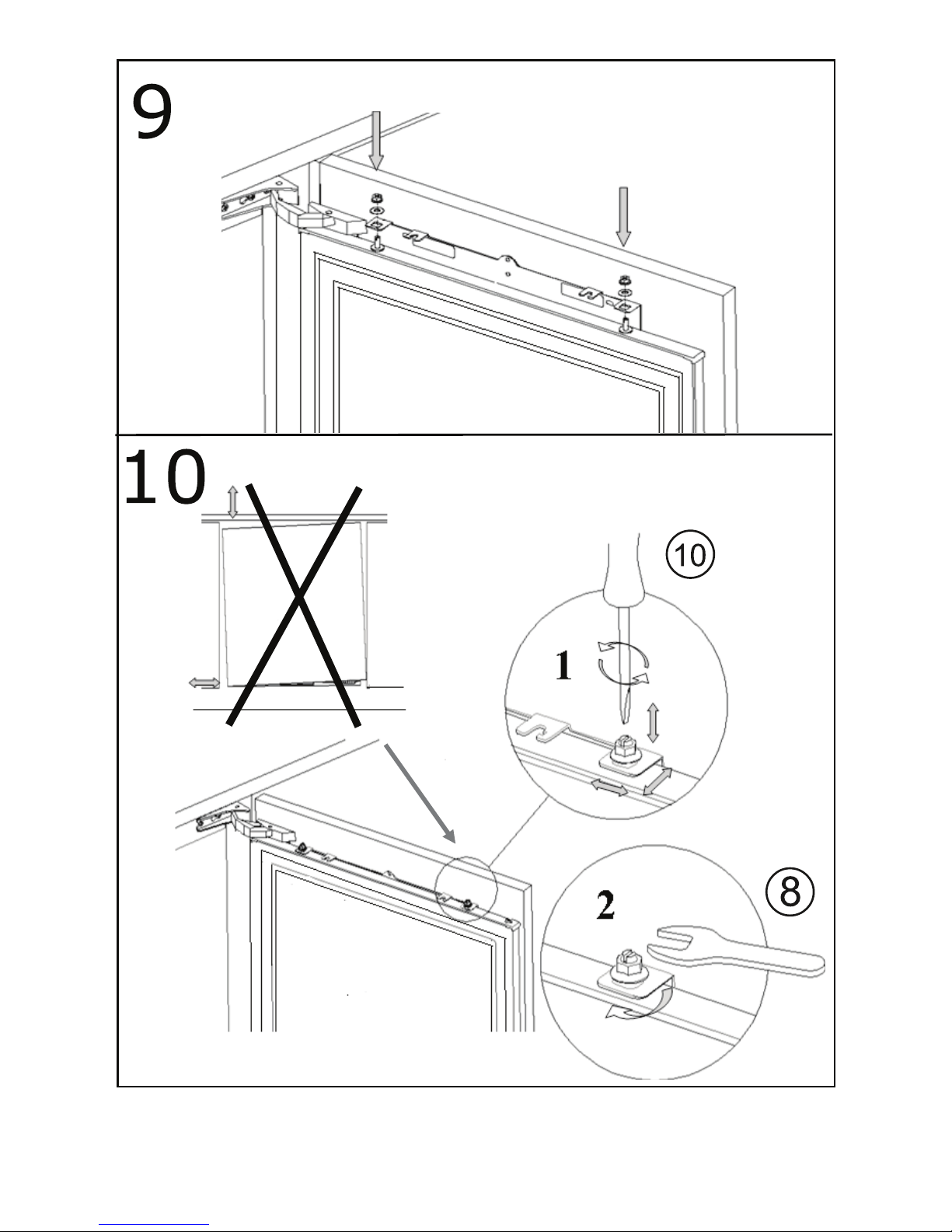 9

10

⑩

1

2

⑧